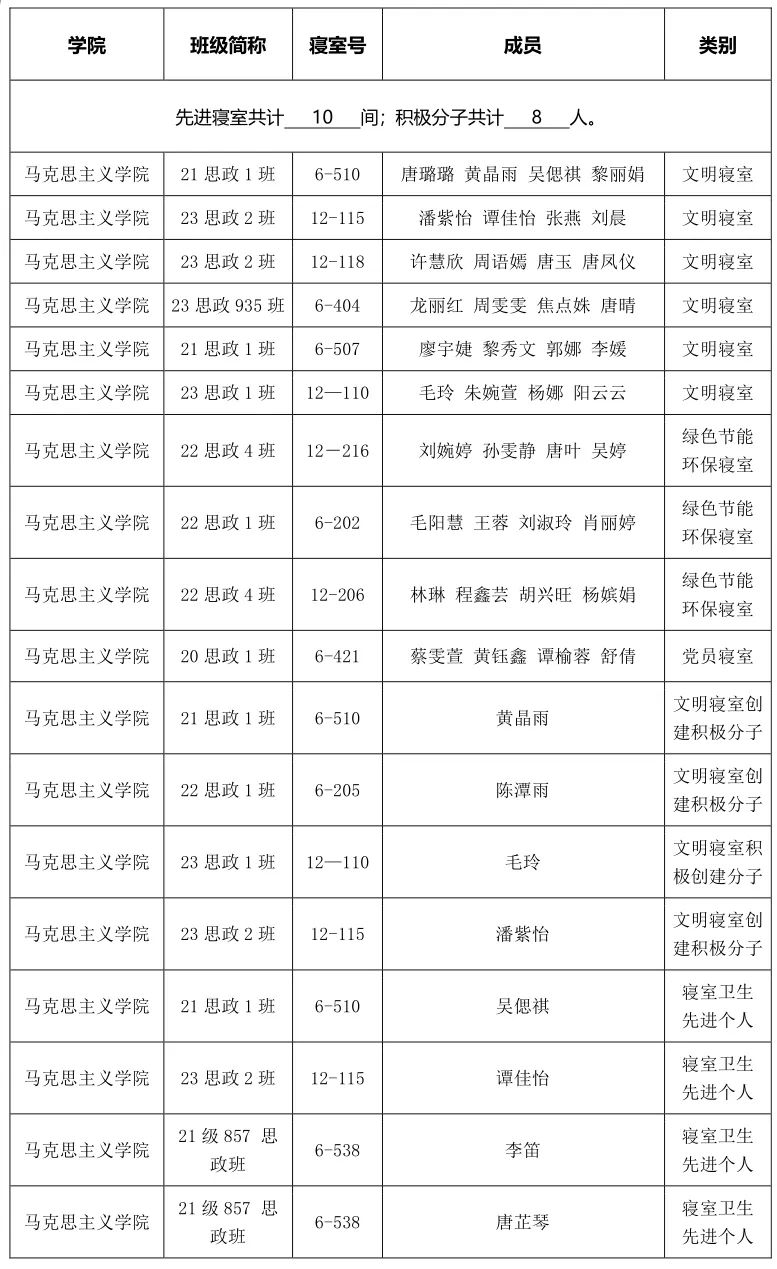 | 学院 | 班级简称 | 寝室号 | 成员 | 类别 |
|---|---|---|---|---|
| 先进寝室共计 10 间；积极分子共计 8 人。 | | | | |
| 马克思主义学院 | 21 思政 1 班 | 6-510 | 唐璐璐 黄晶雨 吴偲祺 黎丽娟 | 文明寝室 |
| 马克思主义学院 | 23 思政 2 班 | 12-115 | 潘紫怡 谭佳怡 张燕 刘晨 | 文明寝室 |
| 马克思主义学院 | 23 思政 2 班 | 12-118 | 许慧欣 周语嫣 唐玉 唐凤仪 | 文明寝室 |
| 马克思主义学院 | 23 思政 935 班 | 6-404 | 龙丽红 周雯雯 焦点姝 唐晴 | 文明寝室 |
| 马克思主义学院 | 21 思政 1 班 | 6-507 | 廖宇婕 黎秀文 郭娜 李媛 | 文明寝室 |
| 马克思主义学院 | 23 思政 1 班 | 12—110 | 毛玲 朱婉萱 杨娜 阳云云 | 文明寝室 |
| 马克思主义学院 | 22 思政 4 班 | 12－216 | 刘婉婷 孙雯静 唐叶 吴婷 | 绿色节能环保寝室 |
| 马克思主义学院 | 22 思政 1 班 | 6-202 | 毛阳慧 王蓉 刘淑玲 肖丽婷 | 绿色节能环保寝室 |
| 马克思主义学院 | 22 思政 4 班 | 12-206 | 林琳 程鑫芸 胡兴旺 杨嫔娟 | 绿色节能环保寝室 |
| 马克思主义学院 | 20 思政 1 班 | 6-421 | 蔡雯萱 黄钰鑫 谭榆蓉 舒倩 | 党员寝室 |
| 马克思主义学院 | 21 思政 1 班 | 6-510 | 黄晶雨 | 文明寝室创建积极分子 |
| 马克思主义学院 | 22 思政 1 班 | 6-205 | 陈潭雨 | 文明寝室创建积极分子 |
| 马克思主义学院 | 23 思政 1 班 | 12—110 | 毛玲 | 文明寝室积极创建分子 |
| 马克思主义学院 | 23 思政 2 班 | 12-115 | 潘紫怡 | 文明寝室创建积极分子 |
| 马克思主义学院 | 21 思政 1 班 | 6-510 | 吴偲祺 | 寝室卫生先进个人 |
| 马克思主义学院 | 23 思政 2 班 | 12-115 | 谭佳怡 | 寝室卫生先进个人 |
| 马克思主义学院 | 21 级 857 思政班 | 6-538 | 李笛 | 寝室卫生先进个人 |
| 马克思主义学院 | 21 级 857 思政班 | 6-538 | 唐芷琴 | 寝室卫生先进个人 |